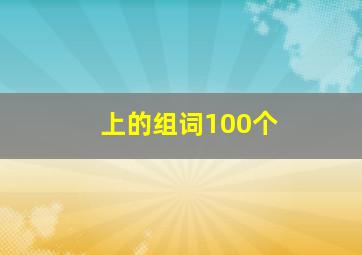 上的组词100个